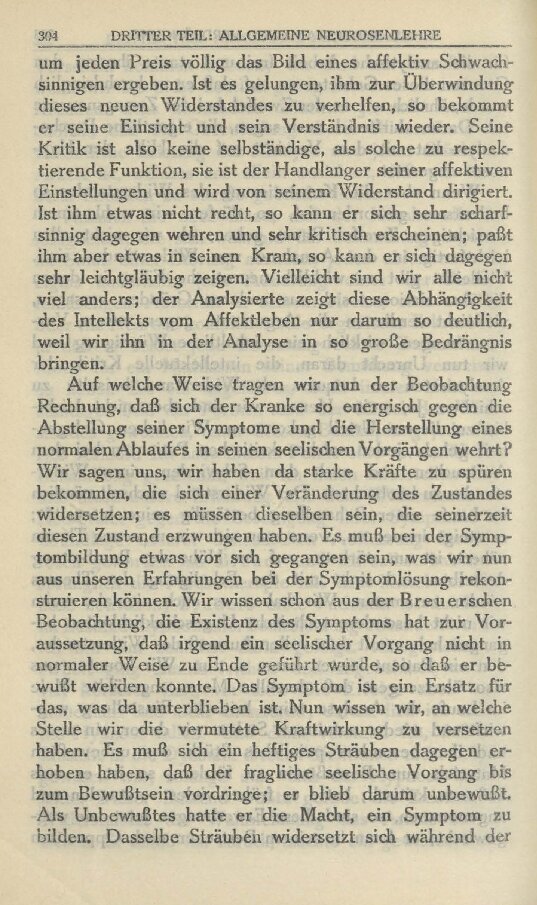 304 DRITTER TEIL: ALLGEMEINE NEUROSENLEHRE

um jeden Preis völlig das Bild eines affektiv Schwachsinnigen ergeben. Ist es gelungen, ihm zur Überwindung dieses neuen Widerstandes zu verhelfen, so bekommt er seine Einsicht und sein Verständnis wieder. Seine Kritik ist also keine selbständige, als solche zu respektierende Funktion, sie ist der Handlanger seiner affektiven Einstellungen und wird von seinem Widerstand dirigiert. Ist ihm etwas nicht recht, so kann er sich sehr scharfsinnig dagegen wehren und sehr kritisch erscheinen; paßt ihm aber etwas in seinen Kram, so kann er sich dagegen sehr leichtgläubig zeigen. Vielleicht sind wir alle nicht viel anders; der Analysierte zeigt diese Abhängigkeit des Intellekts vom Affektleben nur darum so deutlich, weil wir ihn in der Analyse in so große Bedrängnis bringen.

Auf welche Weise tragen wir nun der Beobachtung Rechnung, daß sich der Kranke so energisch gegen die Abstellung seiner Symptome und die Herstellung eines normalen Ablaufes in seinen seelischen Vorgängen wehrt? Wir sagen uns, wir haben da starke Kräfte zu spüren bekommen, die sich einer Veränderung des Zustandes widersetzen; es müssen dieselben sein, die seinerzeit diesen Zustand erzwungen haben. Es muß bei der Symptombildung etwas vor sich gegangen sein, was wir nun aus unseren Erfahrungen bei der Symptomlösung rekonstruieren können. Wir wissen schon aus der Breuerschen Beobachtung, die Existenz des Symptoms hat zur Voraussetzung, daß irgend ein seelischer Vorgang nicht in normaler Weise zu Ende geführt wurde, so daß er bewußt werden konnte. Das Symptom ist ein Ersatz für das, was da unterblieben ist. Nun wissen wir, an welche Stelle wir die vermutete Kraftwirkung zu versetzen haben. Es muß sich ein heftiges Sträuben dagegen erhoben haben, daß der fragliche seelische Vorgang bis zum Bewußtsein vordringe; er blieb darum unbewußt. Als Unbewußtes hatte er die Macht, ein Symptom zu bilden. Dasselbe Sträuben widersetzt sich während der